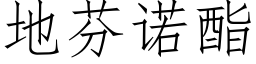 地芬诺酯